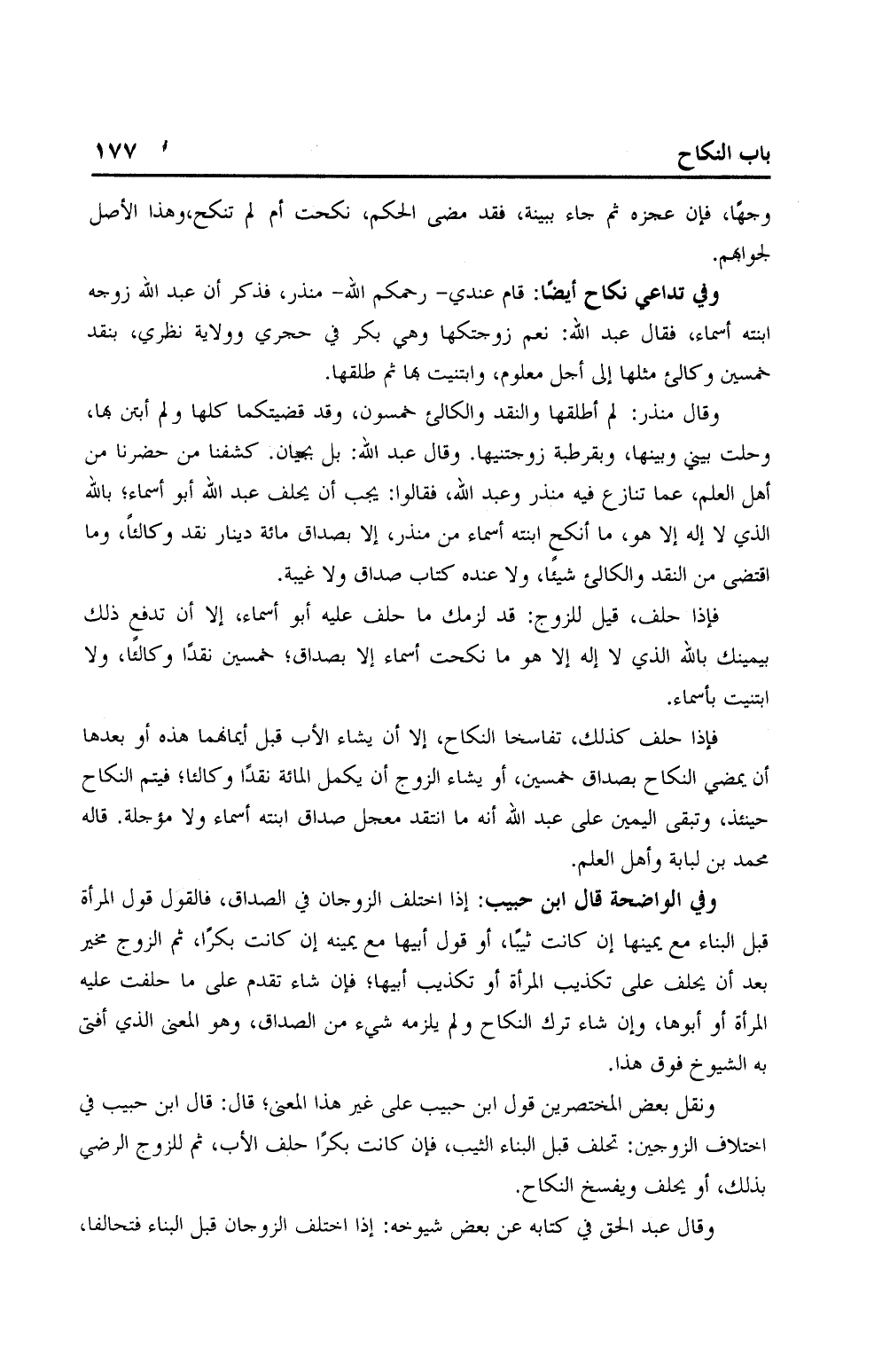 باب النكاح ١٧٧

وجهًا، فإن عجزه ثم جاء ببينة، فقد مضى الحكم، نكحت أم لم تنكح،وهذا الأصل لجوابهم.

وفي تداعي نكاح أيضًا: قام عندي- رحمكم الله- منذر، فذكر أن عبد الله زوجه ابنته أسماء، فقال عبد الله: نعم زوجتكها وهي بكر في حجري وولاية نظري، بنقد خمسين وكالئ مثلها إلى أجل معلوم، وابتنيت بها ثم طلقها.

وقال منذر: لم أطلقها والنقد والكالئ خمسون، وقد قضيتكما كلها ولم أبتن بها، وحلت بيني وبينها، وبقرطبة زوجتنيها. وقال عبد الله: بل بجيان. كشفنا من حضرنا من أهل العلم، عما تنازع فيه منذر وعبد الله، فقالوا: يجب أن يحلف عبد الله أبو أسماء؛ بالله الذي لا إله إلا هو، ما أنكح ابنته أسماء من منذر، إلا بصداق مائة دينار نقد وكالئًا، وما اقتضى من النقد والكالئ شيئًا، ولا عنده كتاب صداق ولا غيبة.

فإذا حلف، قيل للزوج: قد لزمك ما حلف عليه أبو أسماء، إلا أن تدفع ذلك بيمينك بالله الذي لا إله إلا هو ما نكحت أسماء إلا بصداق؛ خمسين نقدًا وكالئًا، ولا ابتنيت بأسماء.

فإذا حلف كذلك، تفاسخا النكاح، إلا أن يشاء الأب قبل أيمانهما هذه أو بعدها أن يمضي النكاح بصداق خمسين، أو يشاء الزوج أن يكمل المائة نقدًا وكالئا؛ فيتم النكاح حينئذ، وتبقى اليمين على عبد الله أنه ما انتقد معجل صداق ابنته أسماء ولا مؤجلة. قاله محمد بن لبابة وأهل العلم.

وفي الواضحة قال ابن حبيب: إذا اختلف الزوجان في الصداق، فالقول قول المرأة قبل البناء مع يمينها إن كانت ثيبًا، أو قول أبيها مع يمينه إن كانت بكرًا، ثم الزوج مخير بعد أن يحلف على تكذيب المرأة أو تكذيب أبيها؛ فإن شاء تقدم على ما حلفت عليه المرأة أو أبوها، وإن شاء ترك النكاح ولم يلزمه شيء من الصداق، وهو المعنى الذي أفتى به الشيوخ فوق هذا.

ونقل بعض المختصرين قول ابن حبيب على غير هذا المعنى؛ قال: قال ابن حبيب في اختلاف الزوجين: تحلف قبل البناء الثيب، فإن كانت بكرًا حلف الأب، ثم للزوج الرضي بذلك، أو يحلف ويفسخ النكاح.

وقال عبد الحق في كتابه عن بعض شيوخه: إذا اختلف الزوجان قبل البناء فتحالفا،